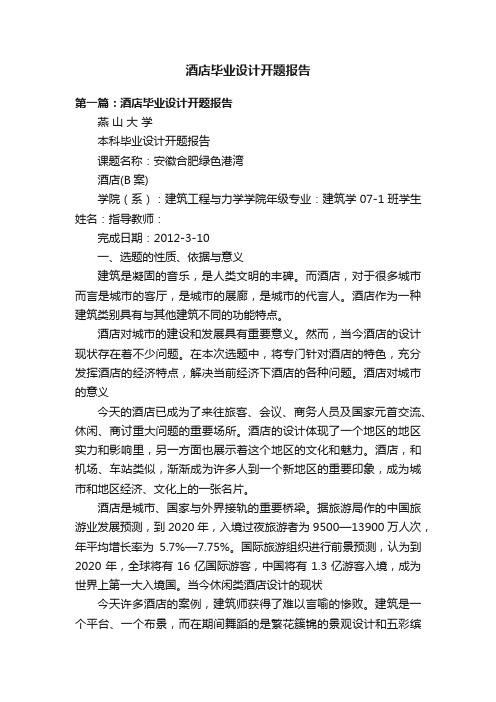 酒店毕业设计开题报告

第一篇：酒店毕业设计开题报告

燕 山 大 学

本科毕业设计开题报告

课题名称：安徽合肥绿色港湾

酒店(B 案)

学院（系）：建筑工程与力学学院年级专业：建筑学 07-1 班学生姓名：指导教师：

完成日期：2012-3-10

一、选题的性质、依据与意义

建筑是凝固的音乐，是人类文明的丰碑。而酒店，对于很多城市而言是城市的客厅，是城市的展廊，是城市的代言人。酒店作为一种建筑类别具有与其他建筑不同的功能特点。

酒店对城市的建设和发展具有重要意义。然而，当今酒店的设计现状存在着不少问题。在本次选题中，将专门针对酒店的特色，充分发挥酒店的经济特点，解决当前经济下酒店的各种问题。酒店对城市的意义

今天的酒店已成为了来往旅客、会议、商务人员及国家元首交流、休闲、商讨重大问题的重要场所。酒店的设计体现了一个地区的地区实力和影响里，另一方面也展示着这个地区的文化和魅力。酒店，和机场、车站类似，渐渐成为许多人到一个新地区的重要印象，成为城市和地区经济、文化上的一张名片。

酒店是城市、国家与外界接轨的重要桥梁。据旅游局作的中国旅游业发展预测，到 2020 年，入境过夜旅游者为 9500—13900 万人次，年平均增长率为 5.7%—7.75%。国际旅游组织进行前景预测，认为到 2020 年，全球将有 16 亿国际游客，中国将有 1.3 亿游客入境，成为世界上第一大入境国。当今休闲类酒店设计的现状

今天许多酒店的案例，建筑师获得了难以言喻的惨败。建筑是一个平台、一个布景，而在期间舞蹈的是繁花簇锦的景观设计和五彩缤